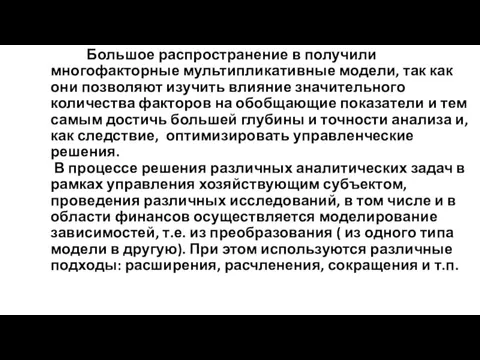 Большое распространение в получили многофакторные мультипликативные модели, так как они позволяют изучить влияние значительного количества факторов на обобщающие показатели и тем самым достичь большей глубины и точности анализа и, как следствие, оптимизировать управленческие решения.

В процессе решения различных аналитических задач в рамках управления хозяйствующим субъектом, проведения различных исследований, в том числе и в области финансов осуществляется моделирование зависимостей, т.е. из преобразования ( из одного типа модели в другую). При этом используются различные подходы: расширения, расчленения, сокращения и т.п.